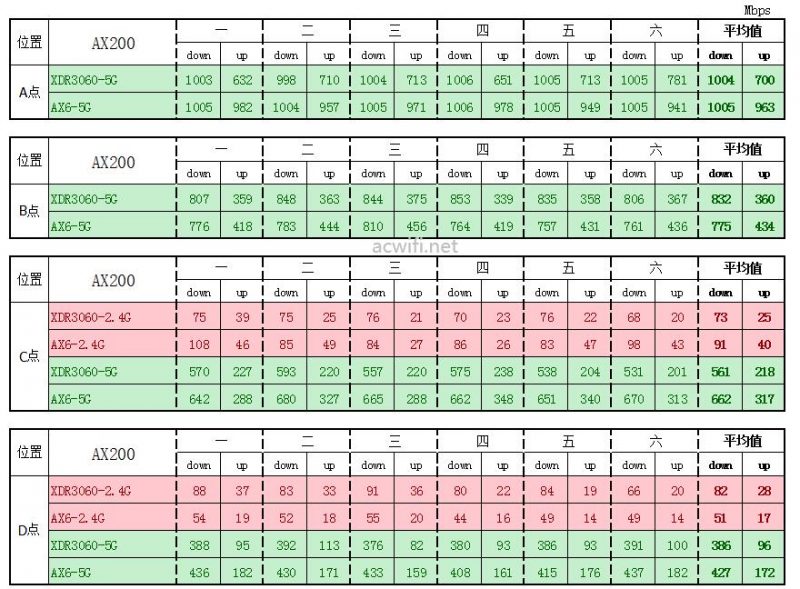 Mbps

| 位置 | AX200 | 一 | | 二 | | 三 | | 四 | | 五 | | 六 | | 平均值 | |
|---|---|---|---|---|---|---|---|---|---|---|---|---|---|---|---|
| | | down | up | down | up | down | up | down | up | down | up | down | up | down | up |
| A点 | XDR3060-5G | 1003 | 632 | 998 | 710 | 1004 | 713 | 1006 | 651 | 1005 | 713 | 1005 | 781 | 1004 | 700 |
| | AX6-5G | 1005 | 982 | 1004 | 957 | 1005 | 971 | 1006 | 978 | 1005 | 949 | 1005 | 941 | 1005 | 963 |

| 位置 | AX200 | 一 | | 二 | | 三 | | 四 | | 五 | | 六 | | 平均值 | |
|---|---|---|---|---|---|---|---|---|---|---|---|---|---|---|---|
| | | down | up | down | up | down | up | down | up | down | up | down | up | down | up |
| B点 | XDR3060-5G | 807 | 359 | 848 | 363 | 844 | 375 | 853 | 339 | 835 | 358 | 806 | 367 | 832 | 360 |
| | AX6-5G | 776 | 418 | 783 | 444 | 810 | 456 | 764 | 419 | 757 | 431 | 761 | 436 | 775 | 434 |

acwifi.net

| 位置 | AX200 | 一 | | 二 | | 三 | | 四 | | 五 | | 六 | | 平均值 | |
|---|---|---|---|---|---|---|---|---|---|---|---|---|---|---|---|
| | | down | up | down | up | down | up | down | up | down | up | down | up | down | up |
| C点 | XDR3060-2.4G | 75 | 39 | 75 | 25 | 76 | 21 | 70 | 23 | 76 | 22 | 68 | 20 | 73 | 25 |
| | AX6-2.4G | 108 | 46 | 85 | 49 | 84 | 27 | 86 | 26 | 83 | 47 | 98 | 43 | 91 | 40 |
| | XDR3060-5G | 570 | 227 | 593 | 220 | 557 | 220 | 575 | 238 | 538 | 204 | 531 | 201 | 561 | 218 |
| | AX6-5G | 642 | 288 | 680 | 327 | 665 | 288 | 662 | 348 | 651 | 340 | 670 | 313 | 662 | 317 |

| 位置 | AX200 | 一 | | 二 | | 三 | | 四 | | 五 | | 六 | | 平均值 | |
|---|---|---|---|---|---|---|---|---|---|---|---|---|---|---|---|
| | | down | up | down | up | down | up | down | up | down | up | down | up | down | up |
| D点 | XDR3060-2.4G | 88 | 37 | 83 | 33 | 91 | 36 | 80 | 22 | 84 | 19 | 66 | 20 | 82 | 28 |
| | AX6-2.4G | 54 | 19 | 52 | 18 | 55 | 20 | 44 | 16 | 49 | 14 | 49 | 14 | 51 | 17 |
| | XDR3060-5G | 388 | 95 | 392 | 113 | 376 | 82 | 380 | 93 | 386 | 93 | 391 | 100 | 386 | 96 |
| | AX6-5G | 436 | 182 | 430 | 171 | 433 | 159 | 408 | 161 | 415 | 176 | 437 | 182 | 427 | 172 |